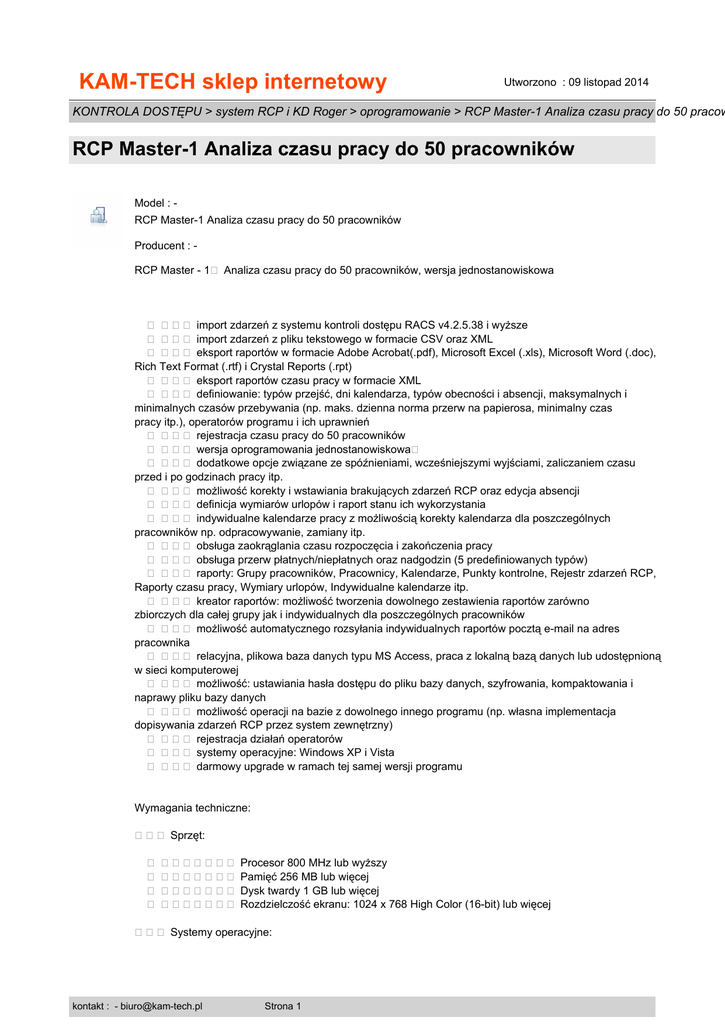 KAM-TECH sklep internetowy

Utworzono : 09 listopad 2014

KONTROLA DOSTĘPU > system RCP i KD Roger > oprogramowanie > RCP Master-1 Analiza czasu pracy do 50 pracow

RCP Master-1 Analiza czasu pracy do 50 pracowników

Model : -
RCP Master-1 Analiza czasu pracy do 50 pracowników

Producent : -

RCP Master - 1 Analiza czasu pracy do 50 pracowników, wersja jednostanowiskowa

import zdarzeń z systemu kontroli dostępu RACS v4.2.5.38 i wyższe
import zdarzeń z pliku tekstowego w formacie CSV oraz XML
eksport raportów w formacie Adobe Acrobat(.pdf), Microsoft Excel (.xls), Microsoft Word (.doc), Rich Text Format (.rtf) i Crystal Reports (.rpt)
eksport raportów czasu pracy w formacie XML
definiowanie: typów przejść, dni kalendarza, typów obecności i absencji, maksymalnych i minimalnych czasów przebywania (np. maks. dzienna norma przerw na papierosa, minimalny czas pracy itp.), operatorów programu i ich uprawnień
rejestracja czasu pracy do 50 pracowników
wersja oprogramowania jednostanowiskowa
dodatkowe opcje związane ze spóźnieniami, wcześniejszymi wyjściami, zaliczaniem czasu przed i po godzinach pracy itp.
możliwość korekty i wstawiania brakujących zdarzeń RCP oraz edycja absencji
definicja wymiarów urlopów i raport stanu ich wykorzystania
indywidualne kalendarze pracy z możliwością korekty kalendarza dla poszczególnych pracowników np. odpracowywanie, zamiany itp.
obsługa zaokrąglania czasu rozpoczęcia i zakończenia pracy
obsługa przerw płatnych/niepłatnych oraz nadgodzin (5 predefiniowanych typów)
raporty: Grupy pracowników, Pracownicy, Kalendarze, Punkty kontrolne, Rejestr zdarzeń RCP, Raporty czasu pracy, Wymiary urlopów, Indywidualne kalendarze itp.
kreator raportów: możliwość tworzenia dowolnego zestawienia raportów zarówno zbiorczych dla całej grupy jak i indywidualnych dla poszczególnych pracowników
możliwość automatycznego rozsyłania indywidualnych raportów pocztą e-mail na adres pracownika
relacyjna, plikowa baza danych typu MS Access, praca z lokalną bazą danych lub udostępnioną w sieci komputerowej
możliwość: ustawiania hasła dostępu do pliku bazy danych, szyfrowania, kompaktowania i naprawy pliku bazy danych
możliwość operacji na bazie z dowolnego innego programu (np. własna implementacja dopisywania zdarzeń RCP przez system zewnętrzny)
rejestracja działań operatorów
systemy operacyjne: Windows XP i Vista
darmowy upgrade w ramach tej samej wersji programu

Wymagania techniczne:

Sprzęt:

Procesor 800 MHz lub wyższy
Pamięć 256 MB lub więcej
Dysk twardy 1 GB lub więcej
Rozdzielczość ekranu: 1024 x 768 High Color (16-bit) lub więcej

Systemy operacyjne:

kontakt : - biuro@kam-tech.pl
Strona 1